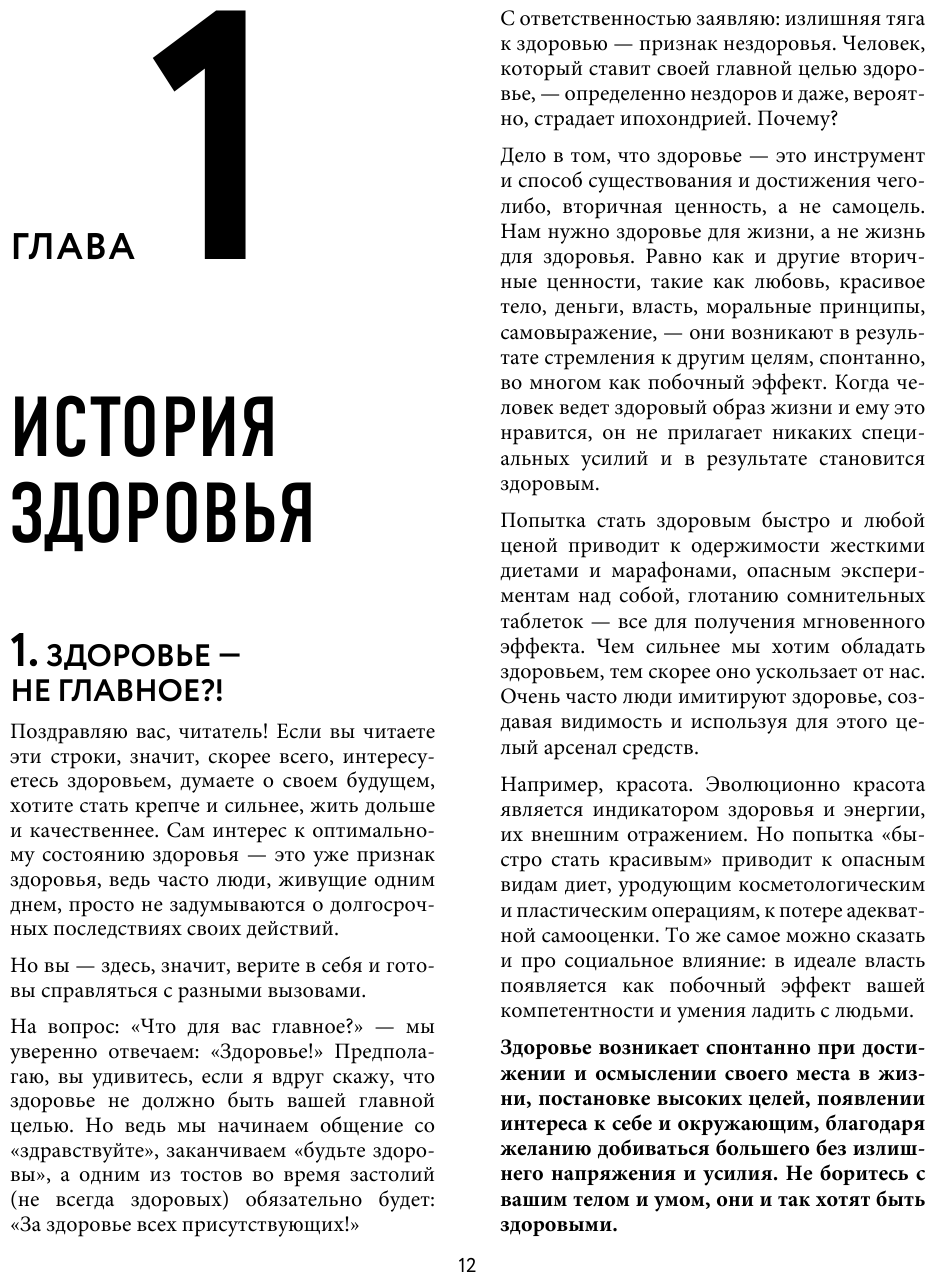 ГЛАВА 1

ИСТОРИЯ ЗДОРОВЬЯ

1. ЗДОРОВЬЕ — НЕ ГЛАВНОЕ?!

Поздравляю вас, читатель! Если вы читаете эти строки, значит, скорее всего, интересуетесь здоровьем, думаете о своем будущем, хотите стать крепче и сильнее, жить дольше и качественнее. Сам интерес к оптимальному состоянию здоровья — это уже признак здоровья, ведь часто люди, живущие одним днем, просто не задумываются о долгосрочных последствиях своих действий.

Но вы — здесь, значит, верите в себя и готовы справляться с разными вызовами.

На вопрос: «Что для вас главное?» — мы уверенно отвечаем: «Здоровье!» Предполагаю, вы удивитесь, если я вдруг скажу, что здоровье не должно быть вашей главной целью. Но ведь мы начинаем общение со «здравствуйте», заканчиваем «будьте здоровы», а одним из тостов во время застолий (не всегда здоровых) обязательно будет: «За здоровье всех присутствующих!»

С ответственностью заявляю: излишняя тяга к здоровью — признак нездоровья. Человек, который ставит своей главной целью здоровье, — определенно нездоров и даже, вероятно, страдает ипохондрией. Почему?

Дело в том, что здоровье — это инструмент и способ существования и достижения чего-либо, вторичная ценность, а не самоцель. Нам нужно здоровье для жизни, а не жизнь для здоровья. Равно как и другие вторичные ценности, такие как любовь, красивое тело, деньги, власть, моральные принципы, самовыражение, — они возникают в результате стремления к другим целям, спонтанно, во многом как побочный эффект. Когда человек ведет здоровый образ жизни и ему это нравится, он не прилагает никаких специальных усилий и в результате становится здоровым.

Попытка стать здоровым быстро и любой ценой приводит к одержимости жесткими диетами и марафонами, опасным экспериментам над собой, глотанию сомнительных таблеток — все для получения мгновенного эффекта. Чем сильнее мы хотим обладать здоровьем, тем скорее оно ускользает от нас. Очень часто люди имитируют здоровье, создавая видимость и используя для этого целый арсенал средств.

Например, красота. Эволюционно красота является индикатором здоровья и энергии, их внешним отражением. Но попытка «быстро стать красивым» приводит к опасным видам диет, уродующим косметологическим и пластическим операциям, к потере адекватной самооценки. То же самое можно сказать и про социальное влияние: в идеале власть появляется как побочный эффект вашей компетентности и умения ладить с людьми.

Здоровье возникает спонтанно при достижении и осмыслении своего места в жизни, постановке высоких целей, появлении интереса к себе и окружающим, благодаря желанию добиваться большего без излишнего напряжения и усилия. Не боритесь с вашим телом и умом, они и так хотят быть здоровыми.

12